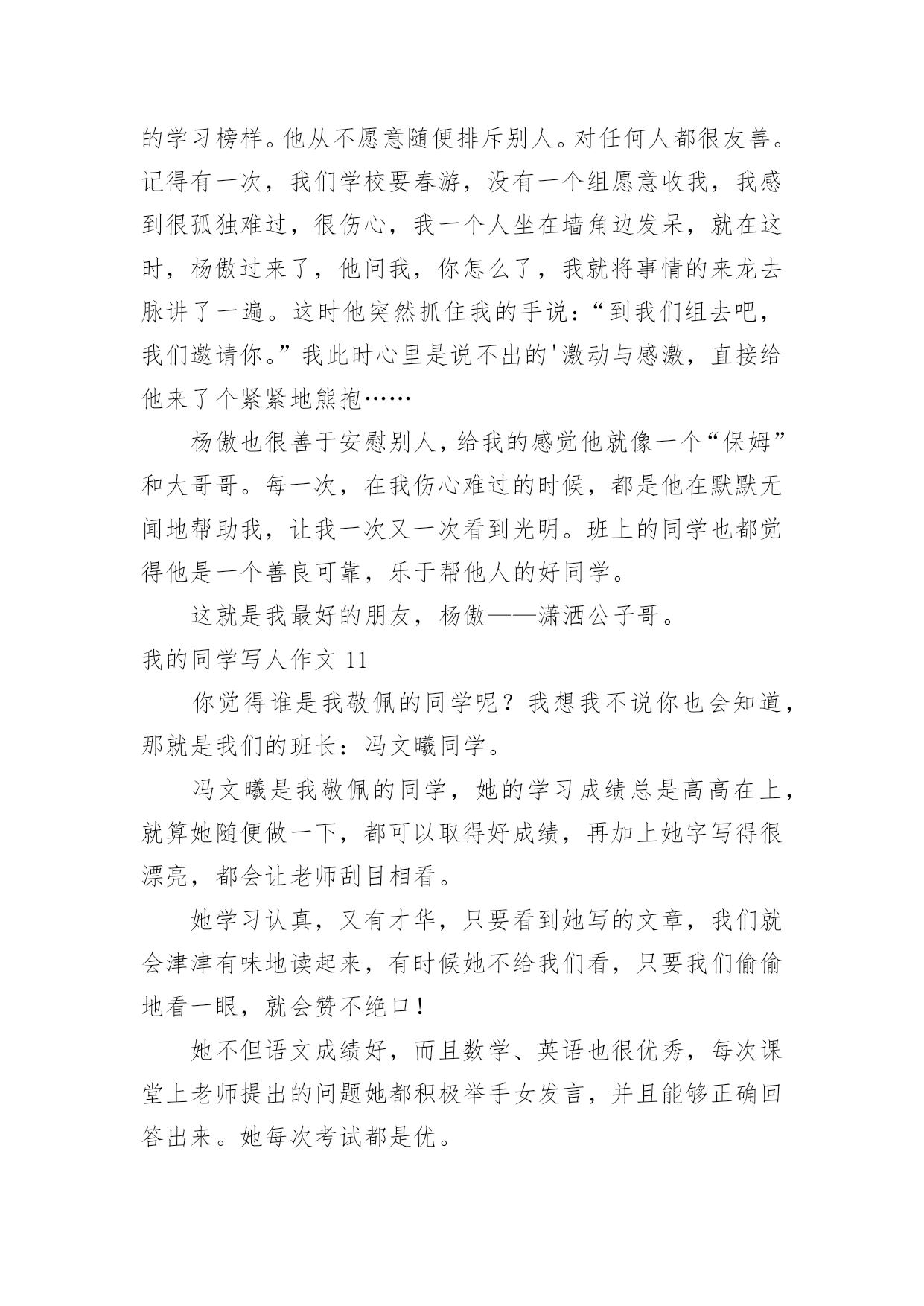 的学习榜样。他从不愿意随便排斥别人。对任何人都很友善。记得有一次，我们学校要春游，没有一个组愿意收我，我感到很孤独难过，很伤心，我一个人坐在墙角边发呆，就在这时，杨傲过来了，他问我，你怎么了，我就将事情的来龙去脉讲了一遍。这时他突然抓住我的手说：“到我们组去吧，我们邀请你。”我此时心里是说不出的'激动与感激，直接给他来了个紧紧地熊抱……

杨傲也很善于安慰别人，给我的感觉他就像一个“保姆”和大哥哥。每一次，在我伤心难过的时候，都是他在默默无闻地帮助我，让我一次又一次看到光明。班上的同学也都觉得他是一个善良可靠，乐于帮他人的好同学。

这就是我最好的朋友，杨傲——潇洒公子哥。

我的同学写人作文 11

你觉得谁是我敬佩的同学呢？我想我不说你也会知道，那就是我们的班长：冯文曦同学。

冯文曦是我敬佩的同学，她的学习成绩总是高高在上，就算她随便做一下，都可以取得好成绩，再加上她字写得很漂亮，都会让老师刮目相看。

她学习认真，又有才华，只要看到她写的文章，我们就会津津有味地读起来，有时候她不给我们看，只要我们偷偷地看一眼，就会赞不绝口！

她不但语文成绩好，而且数学、英语也很优秀，每次课堂上老师提出的问题她都积极举手女发言，并且能够正确回答出来。她每次考试都是优。